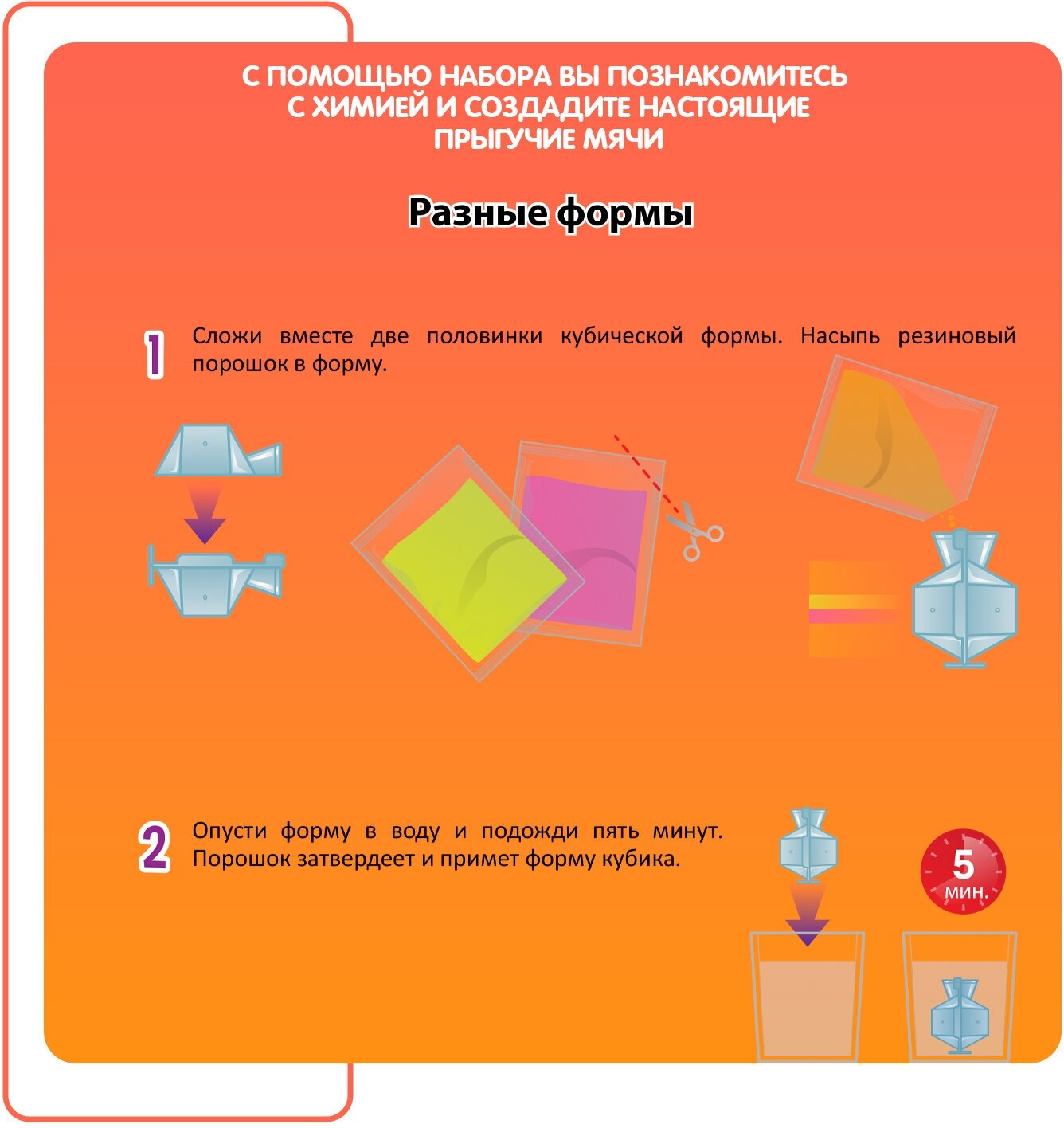 С ПОМОЩЬЮ НАБОРА ВЫ ПОЗНАКОМИТЕСЬ С ХИМИЕЙ И СОЗДАДИТЕ НАСТОЯЩИЕ ПРЫГУЧИЕ МЯЧИ

Разные формы

1 Сложи вместе две половинки кубической формы. Насыпь резиновый порошок в форму.

2 Опусти форму в воду и подожди пять минут. Порошок затвердеет и примет форму кубика.

5 мин.